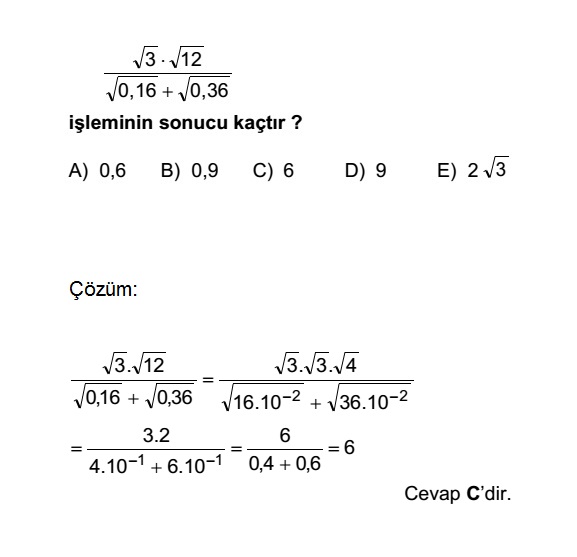 $\frac{\sqrt{3} \cdot \sqrt{12}}{\sqrt{0,16} + \sqrt{0,36}}$

işleminin sonucu kaçtır ?

A) 0,6  B) 0,9  C) 6  D) 9  E) $2\sqrt{3}$

Çözüm:

$\frac{\sqrt{3}.\sqrt{12}}{\sqrt{0,16} + \sqrt{0,36}} = \frac{\sqrt{3}.\sqrt{3}.\sqrt{4}}{\sqrt{16.10^{-2}} + \sqrt{36.10^{-2}}}$

$= \frac{3.2}{4.10^{-1} + 6.10^{-1}} = \frac{6}{0,4 + 0,6} = 6$

Cevap C'dir.